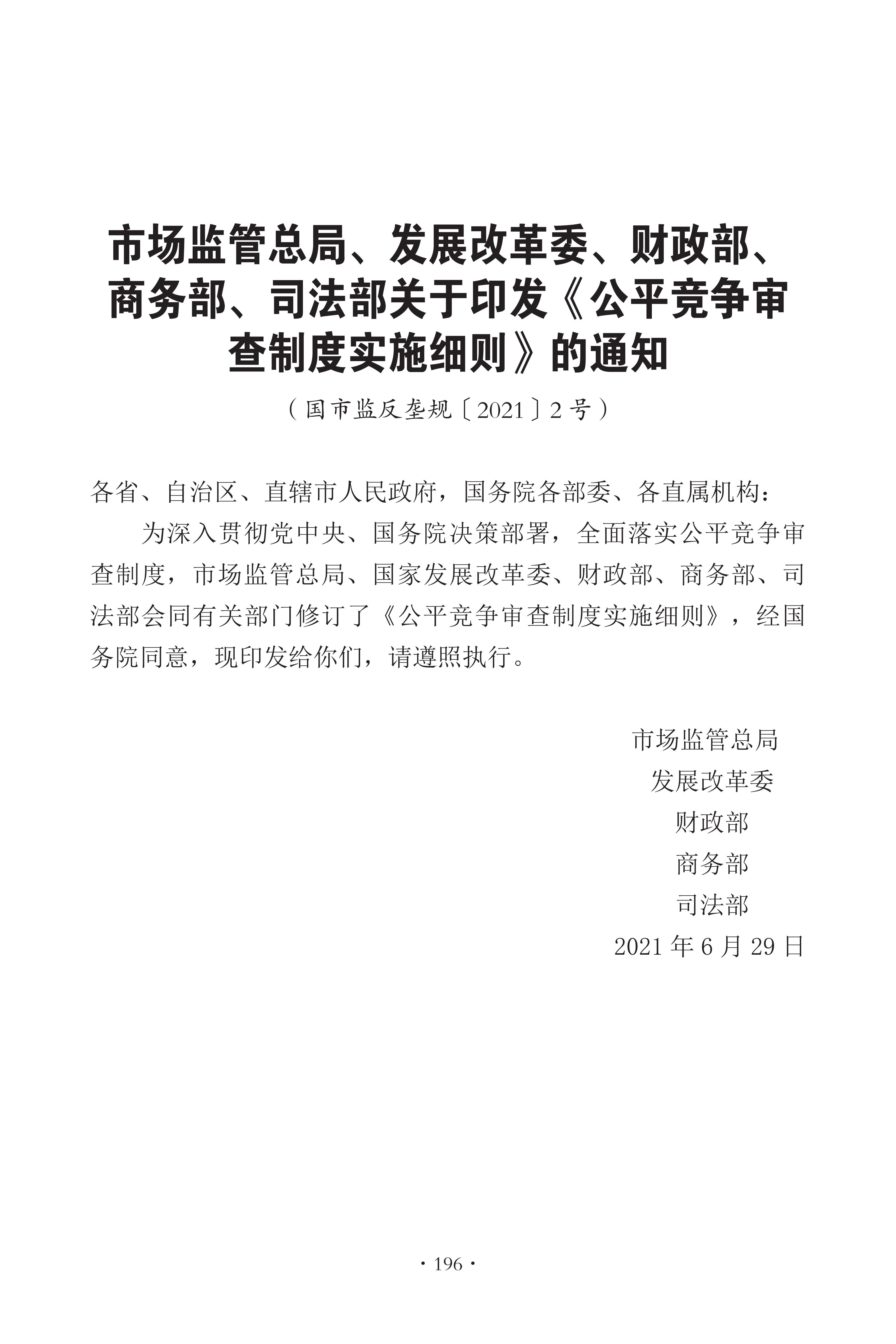 市场监管总局、发展改革委、财政部、商务部、司法部关于印发《公平竞争审查制度实施细则》的通知

（国市监反垄规〔2021〕2号）

各省、自治区、直辖市人民政府，国务院各部委、各直属机构：

为深入贯彻党中央、国务院决策部署，全面落实公平竞争审查制度，市场监管总局、国家发展改革委、财政部、商务部、司法部会同有关部门修订了《公平竞争审查制度实施细则》，经国务院同意，现印发给你们，请遵照执行。

市场监管总局
发展改革委
财政部
商务部
司法部
2021年6月29日

· 196 ·